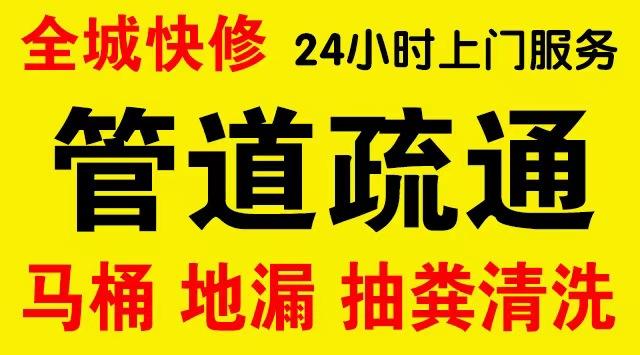 全城快修 24小时上门服务

管道疏通

马桶 地漏 抽粪清洗